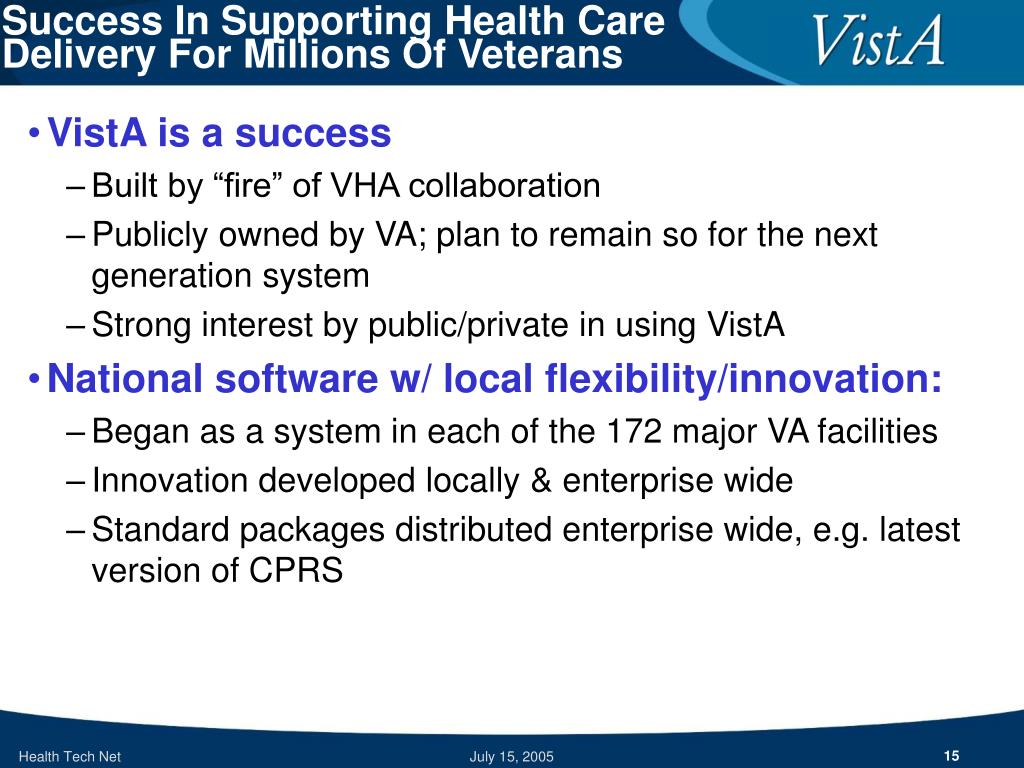 Success In Supporting Health Care Delivery For Millions Of Veterans

VistA

• VistA is a success
– Built by “fire” of VHA collaboration
– Publicly owned by VA; plan to remain so for the next generation system
– Strong interest by public/private in using VistA

• National software w/ local flexibility/innovation:
– Began as a system in each of the 172 major VA facilities
– Innovation developed locally & enterprise wide
– Standard packages distributed enterprise wide, e.g. latest version of CPRS

Health Tech Net

July 15, 2005

15